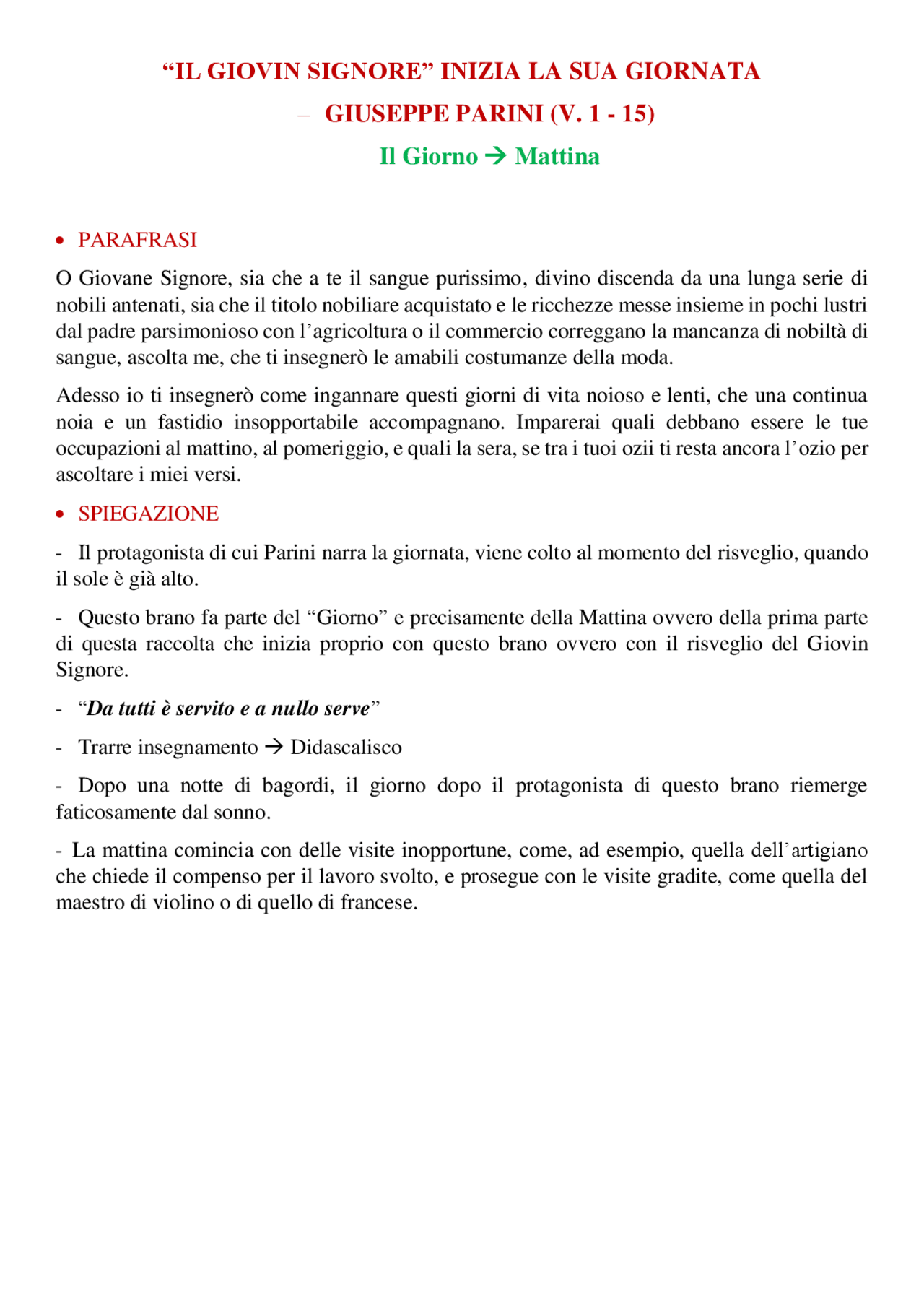 “IL GIOVIN SIGNORE” INIZIA LA SUA GIORNATA

– GIUSEPPE PARINI (V. 1 - 15)

Il Giorno → Mattina

• PARAFRASI

O Giovane Signore, sia che a te il sangue purissimo, divino discenda da una lunga serie di nobili antenati, sia che il titolo nobiliare acquistato e le ricchezze messe insieme in pochi lustri dal padre parsimonioso con l’agricoltura o il commercio correggano la mancanza di nobiltà di sangue, ascolta me, che ti insegnerò le amabili costumanze della moda.

Adesso io ti insegnerò come ingannare questi giorni di vita noioso e lenti, che una continua noia e un fastidio insopportabile accompagnano. Imparerai quali debbano essere le tue occupazioni al mattino, al pomeriggio, e quali la sera, se tra i tuoi ozii ti resta ancora l’ozio per ascoltare i miei versi.

• SPIEGAZIONE

- Il protagonista di cui Parini narra la giornata, viene colto al momento del risveglio, quando il sole è già alto.

- Questo brano fa parte del “Giorno” e precisamente della Mattina ovvero della prima parte di questa raccolta che inizia proprio con questo brano ovvero con il risveglio del Giovin Signore.

- “Da tutti è servito e a nullo serve”

- Trarre insegnamento → Didascalisco

- Dopo una notte di bagordi, il giorno dopo il protagonista di questo brano riemerge faticosamente dal sonno.

- La mattina comincia con delle visite inopportune, come, ad esempio, quella dell’artigiano che chiede il compenso per il lavoro svolto, e prosegue con le visite gradite, come quella del maestro di violino o di quello di francese.